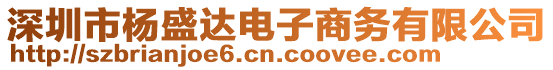 深圳市杨盛达电子商务有限公司
http://szbrianjoe6.cn.coovee.com